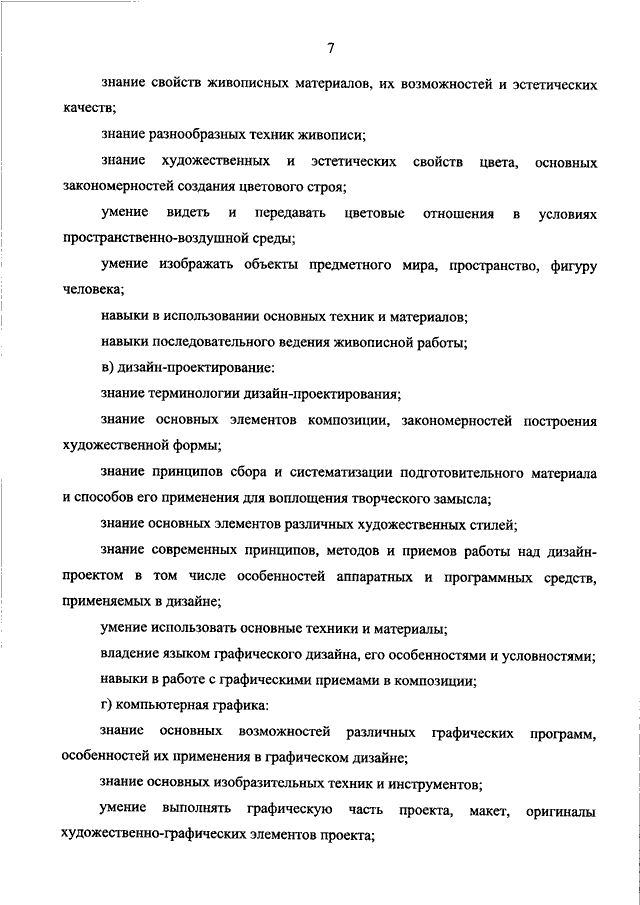 7

знание свойств живописных материалов, их возможностей и эстетических качеств;

знание разнообразных техник живописи;

знание художественных и эстетических свойств цвета, основных закономерностей создания цветового строя;

умение видеть и передавать цветовые отношения в условиях пространственно-воздушной среды;

умение изображать объекты предметного мира, пространство, фигуру человека;

навыки в использовании основных техник и материалов;

навыки последовательного ведения живописной работы;

в) дизайн-проектирование:

знание терминологии дизайн-проектирования;

знание основных элементов композиции, закономерностей построения художественной формы;

знание принципов сбора и систематизации подготовительного материала и способов его применения для воплощения творческого замысла;

знание основных элементов различных художественных стилей;

знание современных принципов, методов и приемов работы над дизайн-проектом в том числе особенностей аппаратных и программных средств, применяемых в дизайне;

умение использовать основные техники и материалы;

владение языком графического дизайна, его особенностями и условностями;

навыки в работе с графическими приемами в композиции;

г) компьютерная графика:

знание основных возможностей различных графических программ, особенностей их применения в графическом дизайне;

знание основных изобразительных техник и инструментов;

умение выполнять графическую часть проекта, макет, оригиналы художественно-графических элементов проекта;